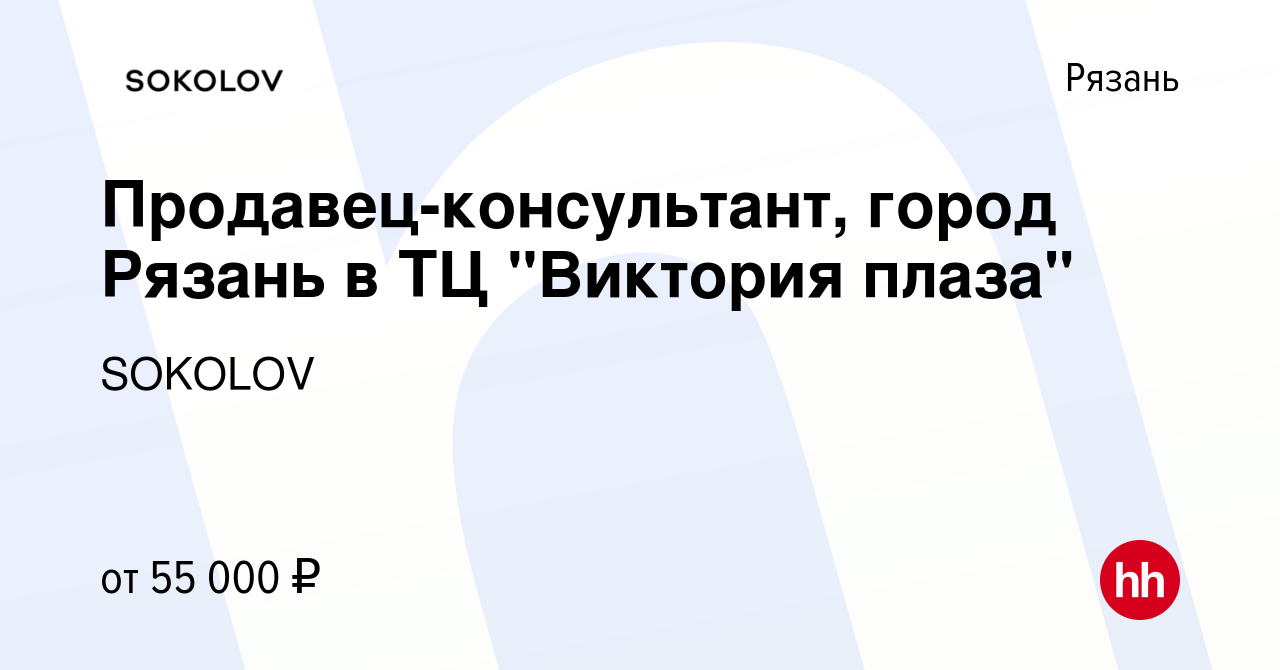 SOKOLOV

Рязань

Продавец-консультант, город Рязань в ТЦ "Виктория плаза"

SOKOLOV

от 55 000 ₽

hh